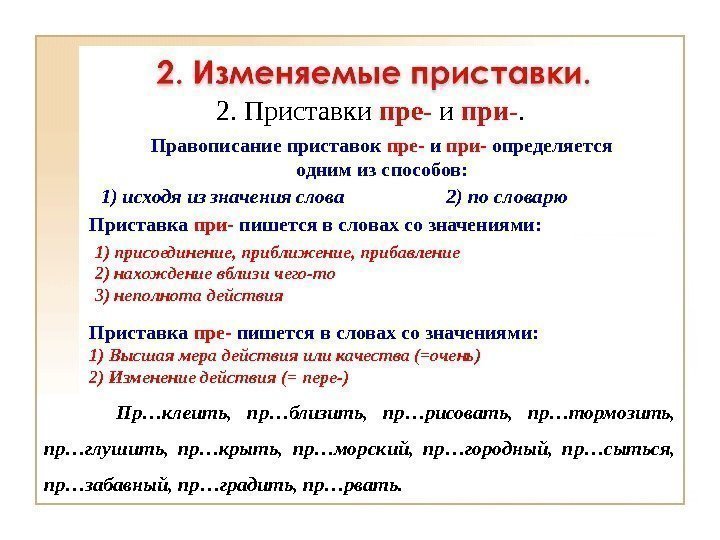 2. Изменяемые приставки.

2. Приставки пре- и при-.

Правописание приставок пре- и при- определяется одним из способов:

1) исходя из значения слова

2) по словарю

Приставка при- пишется в словах со значениями:

1) присоединение, приближение, прибавление
2) нахождение вблизи чего-то
3) неполнота действия

Приставка пре- пишется в словах со значениями:
1) Высшая мера действия или качества (=очень)
2) Изменение действия (= пере-)

Пр…клеить, пр…близить, пр…рисовать, пр…тормозить, пр…глушить, пр…крыть, пр…морский, пр…городный, пр…сыться, пр…забавный, пр…градить, пр…рвать.